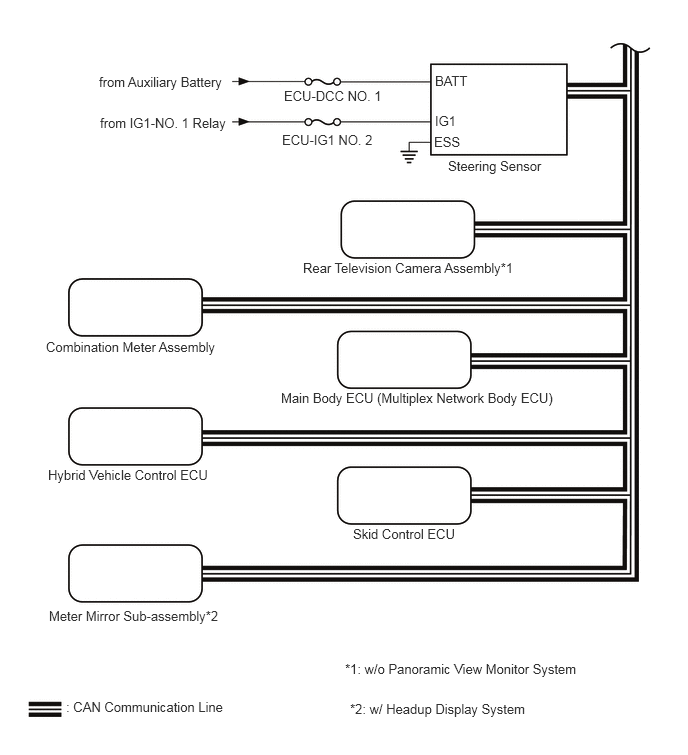 from Auxiliary Battery

ECU-DCC NO. 1

BATT

from IG1-NO. 1 Relay

ECU-IG1 NO. 2

IG1

ESS

Steering Sensor

Rear Television Camera Assembly*1

Combination Meter Assembly

Main Body ECU (Multiplex Network Body ECU)

Hybrid Vehicle Control ECU

Skid Control ECU

Meter Mirror Sub-assembly*2

*1: w/o Panoramic View Monitor System

: CAN Communication Line

*2: w/ Headup Display System